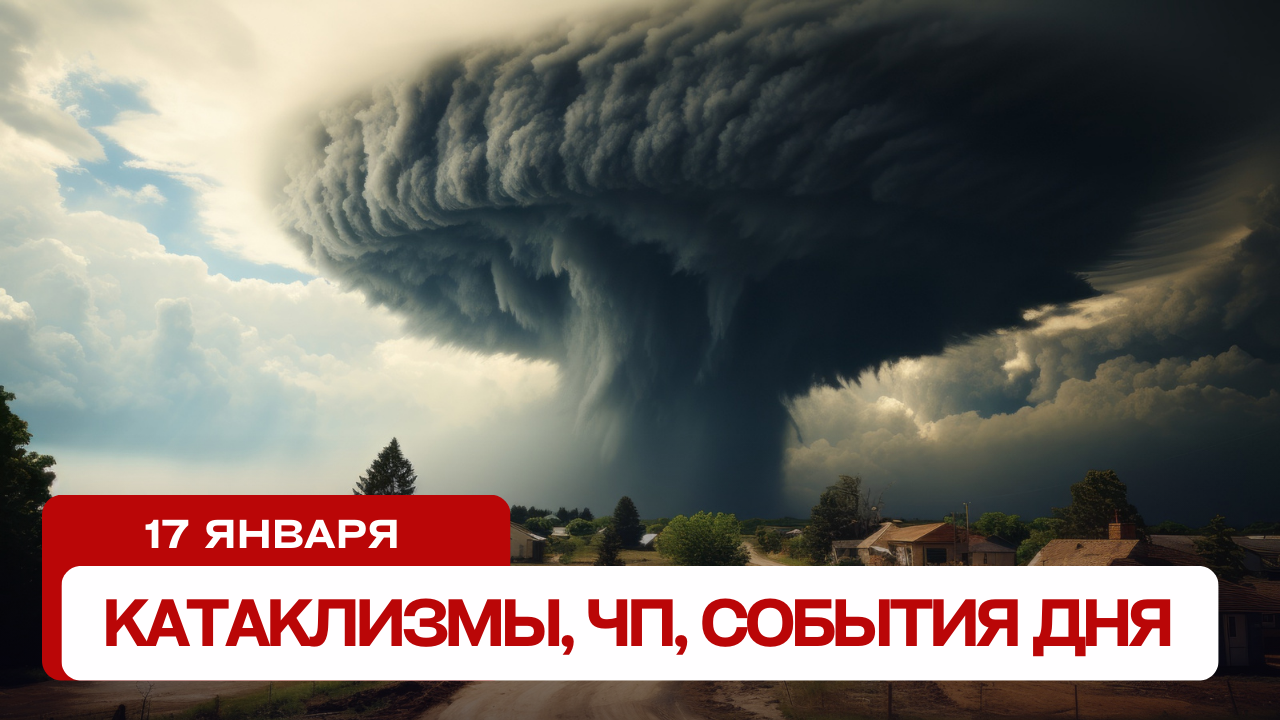 17 ЯНВАРЯ

КАТАКЛИЗМЫ, ЧП, СОБЫТИЯ ДНЯ